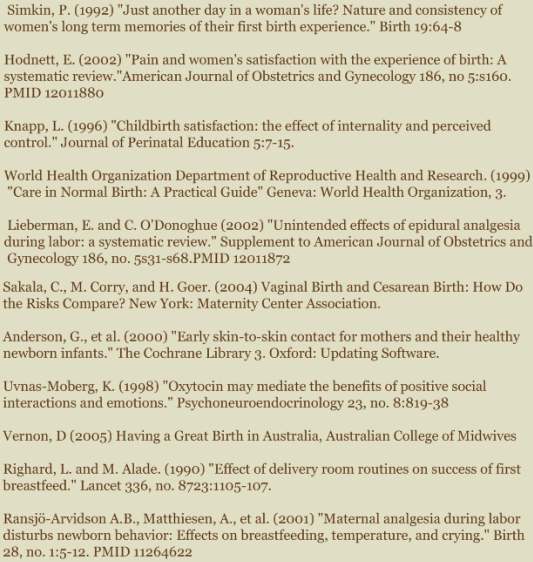 Simkin, P. (1992) "Just another day in a woman's life? Nature and consistency of women's long term memories of their first birth experience." Birth 19:64-8

Hodnett, E. (2002) "Pain and women's satisfaction with the experience of birth: A systematic review."American Journal of Obstetrics and Gynecology 186, no 5:s160. PMID 12011880

Knapp, L. (1996) "Childbirth satisfaction: the effect of internality and perceived control." Journal of Perinatal Education 5:7-15.

World Health Organization Department of Reproductive Health and Research. (1999) "Care in Normal Birth: A Practical Guide" Geneva: World Health Organization, 3.

Lieberman, E. and C. O'Donoghue (2002) "Unintended effects of epidural analgesia during labor: a systematic review." Supplement to American Journal of Obstetrics and Gynecology 186, no. 5s31-s68.PMID 12011872

Sakala, C., M. Corry, and H. Goer. (2004) Vaginal Birth and Cesarean Birth: How Do the Risks Compare? New York: Maternity Center Association.

Anderson, G., et al. (2000) "Early skin-to-skin contact for mothers and their healthy newborn infants." The Cochrane Library 3. Oxford: Updating Software.

Uvnas-Moberg, K. (1998) "Oxytocin may mediate the benefits of positive social interactions and emotions." Psychoneuroendocrinology 23, no. 8:819-38

Vernon, D (2005) Having a Great Birth in Australia, Australian College of Midwives

Righard, L. and M. Alade. (1990) "Effect of delivery room routines on success of first breastfeed." Lancet 336, no. 8723:1105-107.

Ransjö-Arvidson A.B., Matthiesen, A., et al. (2001) "Maternal analgesia during labor disturbs newborn behavior: Effects on breastfeeding, temperature, and crying." Birth 28, no. 1:5-12. PMID 11264622